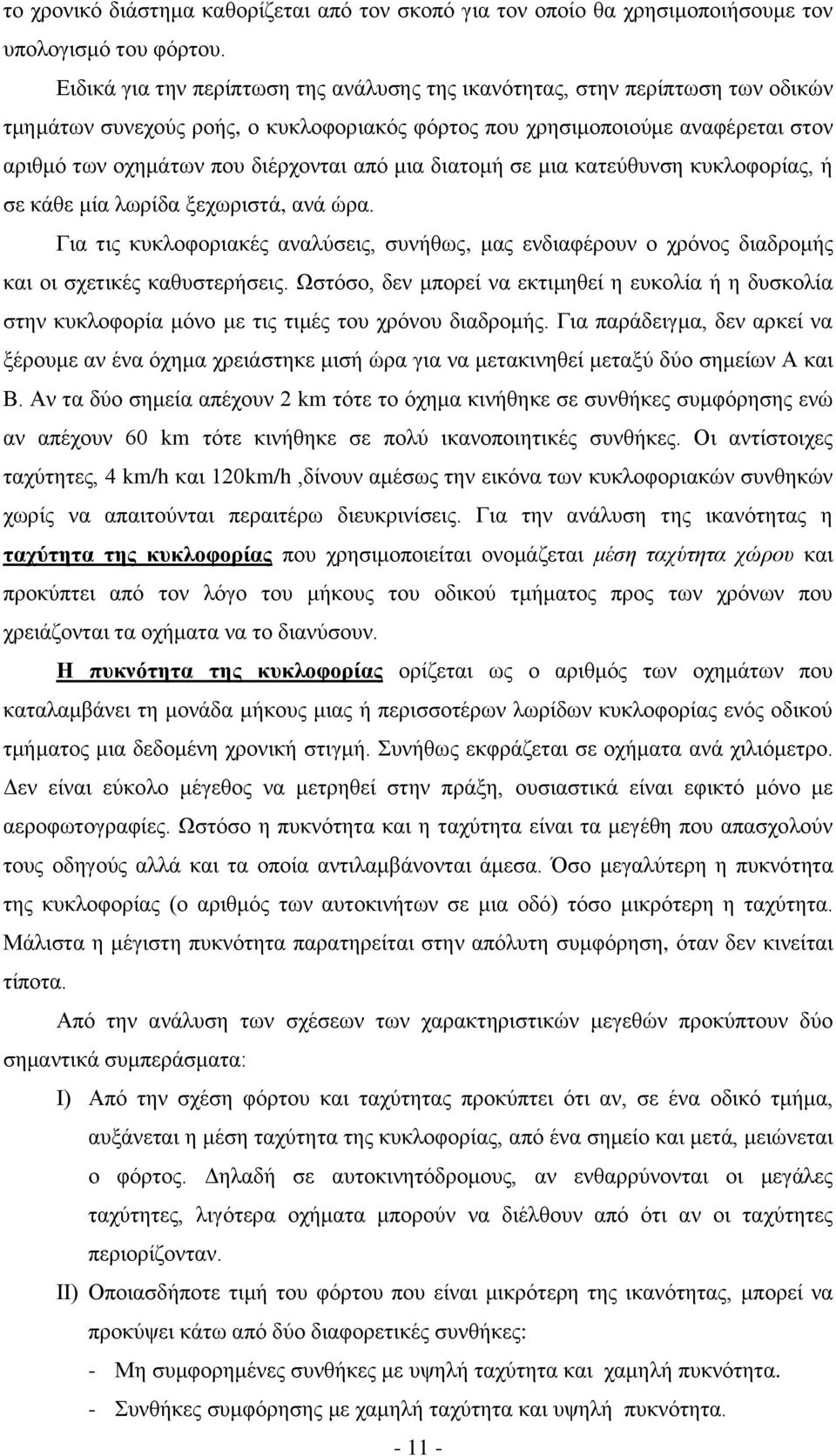 το χρονικό διάστημα καθορίζεται από τον σκοπό για τον οποίο θα χρησιμοποιήσουμε τον υπολογισμό του φόρτου.

Ειδικά για την περίπτωση της ανάλυσης της ικανότητας, στην περίπτωση των οδικών τμημάτων συνεχούς ροής, ο κυκλοφοριακός φόρτος που χρησιμοποιούμε αναφέρεται στον αριθμό των οχημάτων που διέρχονται από μια διατομή σε μια κατεύθυνση κυκλοφορίας, ή σε κάθε μία λωρίδα ξεχωριστά, ανά ώρα.

Για τις κυκλοφοριακές αναλύσεις, συνήθως, μας ενδιαφέρουν ο χρόνος διαδρομής και οι σχετικές καθυστερήσεις. Ωστόσο, δεν μπορεί να εκτιμηθεί η ευκολία ή η δυσκολία στην κυκλοφορία μόνο με τις τιμές του χρόνου διαδρομής. Για παράδειγμα, δεν αρκεί να ξέρουμε αν ένα όχημα χρειάστηκε μισή ώρα για να μετακινηθεί μεταξύ δύο σημείων Α και Β. Αν τα δύο σημεία απέχουν 2 km τότε το όχημα κινήθηκε σε συνθήκες συμφόρησης ενώ αν απέχουν 60 km τότε κινήθηκε σε πολύ ικανοποιητικές συνθήκες. Οι αντίστοιχες ταχύτητες, 4 km/h και 120km/h ,δίνουν αμέσως την εικόνα των κυκλοφοριακών συνθηκών χωρίς να απαιτούνται περαιτέρω διευκρινίσεις. Για την ανάλυση της ικανότητας η ταχύτητα της κυκλοφορίας που χρησιμοποιείται ονομάζεται μέση ταχύτητα χώρου και προκύπτει από τον λόγο του μήκους του οδικού τμήματος προς των χρόνων που χρειάζονται τα οχήματα να το διανύσουν.

Η πυκνότητα της κυκλοφορίας ορίζεται ως ο αριθμός των οχημάτων που καταλαμβάνει τη μονάδα μήκους μιας ή περισσοτέρων λωρίδων κυκλοφορίας ενός οδικού τμήματος μια δεδομένη χρονική στιγμή. Συνήθως εκφράζεται σε οχήματα ανά χιλιόμετρο. Δεν είναι εύκολο μέγεθος να μετρηθεί στην πράξη, ουσιαστικά είναι εφικτό μόνο με αεροφωτογραφίες. Ωστόσο η πυκνότητα και η ταχύτητα είναι τα μεγέθη που απασχολούν τους οδηγούς αλλά και τα οποία αντιλαμβάνονται άμεσα. Όσο μεγαλύτερη η πυκνότητα της κυκλοφορίας (ο αριθμός των αυτοκινήτων σε μια οδό) τόσο μικρότερη η ταχύτητα. Μάλιστα η μέγιστη πυκνότητα παρατηρείται στην απόλυτη συμφόρηση, όταν δεν κινείται τίποτα.

Από την ανάλυση των σχέσεων των χαρακτηριστικών μεγεθών προκύπτουν δύο σημαντικά συμπεράσματα:

I) Από την σχέση φόρτου και ταχύτητας προκύπτει ότι αν, σε ένα οδικό τμήμα, αυξάνεται η μέση ταχύτητα της κυκλοφορίας, από ένα σημείο και μετά, μειώνεται ο φόρτος. Δηλαδή σε αυτοκινητόδρομους, αν ενθαρρύνονται οι μεγάλες ταχύτητες, λιγότερα οχήματα μπορούν να διέλθουν από ότι αν οι ταχύτητες περιορίζονταν.

II) Οποιαδήποτε τιμή του φόρτου που είναι μικρότερη της ικανότητας, μπορεί να προκύψει κάτω από δύο διαφορετικές συνθήκες:
- Μη συμφορημένες συνθήκες με υψηλή ταχύτητα και χαμηλή πυκνότητα.
- Συνθήκες συμφόρησης με χαμηλή ταχύτητα και υψηλή πυκνότητα.

- 11 -